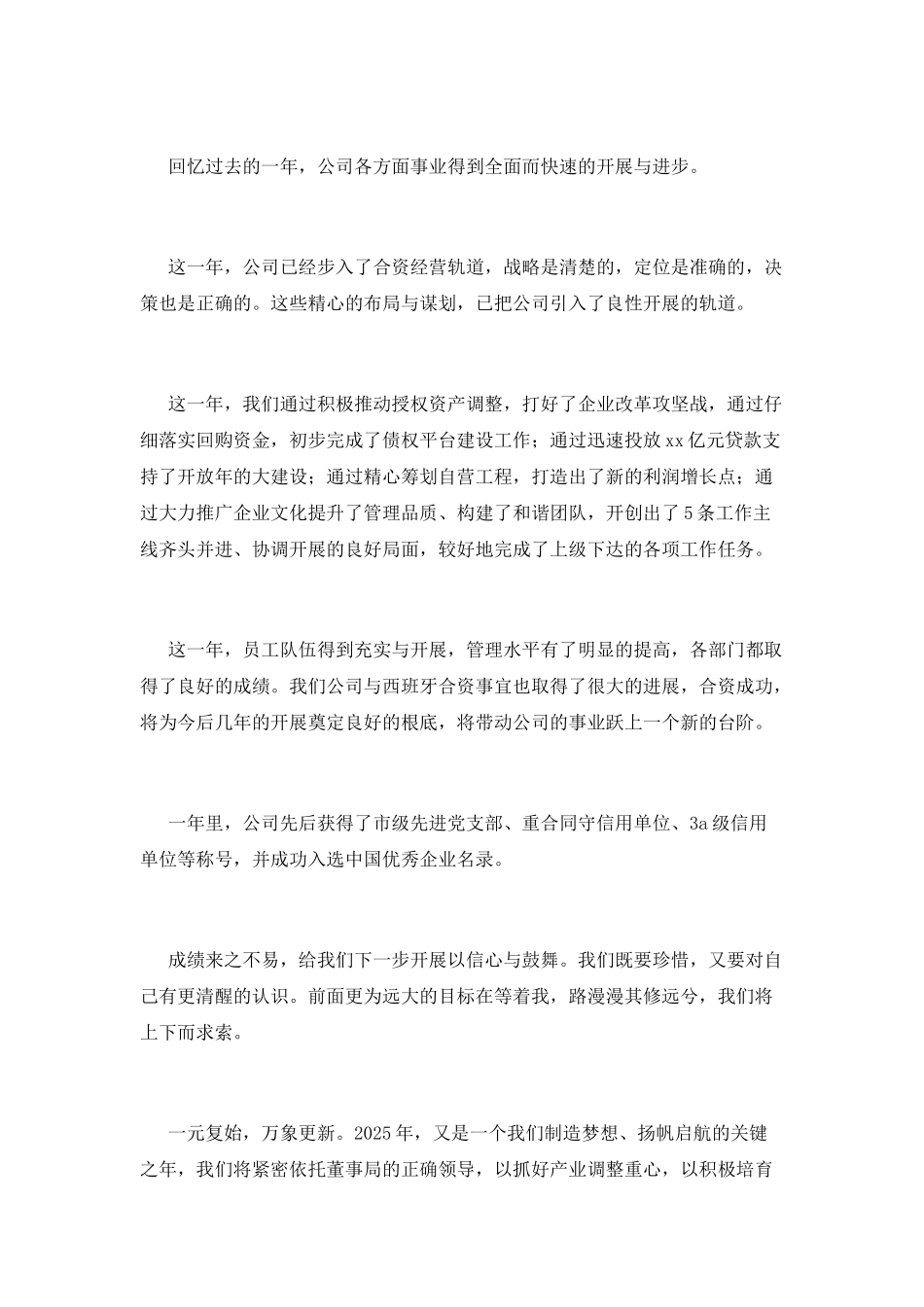 回忆过去的一年，公司各方面事业得到全面而快速的开展与进步。

这一年，公司已经步入了合资经营轨道，战略是清楚的，定位是准确的，决策也是正确的。这些精心的布局与谋划，已把公司引入了良性开展的轨道。

这一年，我们通过积极推动授权资产调整，打好了企业改革攻坚战，通过仔细落实回购资金，初步完成了债权平台建设工作；通过迅速投放xx亿元贷款支持了开放年的大建设；通过精心筹划自营工程，打造出了新的利润增长点；通过大力推广企业文化提升了管理品质、构建了和谐团队，开创出了5条工作主线齐头并进、协调开展的良好局面，较好地完成了上级下达的各项工作任务。

这一年，员工队伍得到充实与开展，管理水平有了明显的提高，各部门都取得了良好的成绩。我们公司与西班牙合资事宜也取得了很大的进展，合资成功，将为今后几年的开展奠定良好的根底，将带动公司的事业跃上一个新的台阶。

一年里，公司先后获得了市级先进党支部、重合同守信用单位、3a级信用单位等称号，并成功入选中国优秀企业名录。

成绩来之不易，给我们下一步开展以信心与鼓舞。我们既要珍惜，又要对自己有更清醒的认识。前面更为远大的目标在等着我，路漫漫其修远兮，我们将上下而求索。

一元复始，万象更新。2025年，又是一个我们制造梦想、扬帆启航的关键之年，我们将紧密依托董事局的正确领导，以抓好产业调整重心，以积极培育